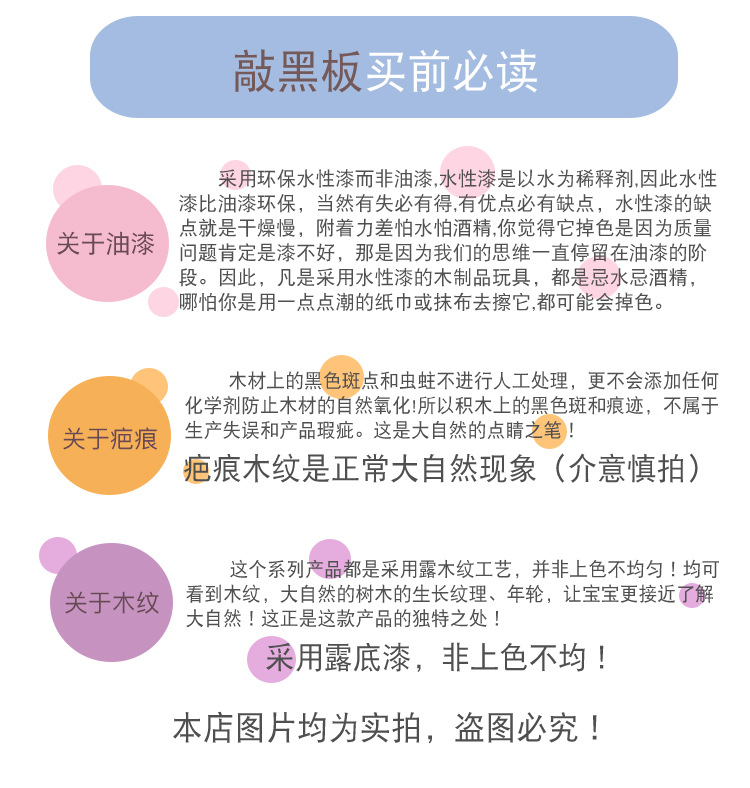 敲黑板买前必读

关于油漆

采用环保水性漆而非油漆,水性漆是以水为稀释剂,因此水性漆比油漆环保，当然有失必有得,有优点必有缺点，水性漆的缺点就是干燥慢，附着力差怕水怕酒精,你觉得它掉色是因为质量问题肯定是漆不好，那是因为我们的思维一直停留在油漆的阶段。因此，凡是采用水性漆的木制品玩具，都是忌水忌酒精，哪怕你是用一点点潮的纸巾或抹布去擦它,都可能会掉色。

关于疤痕

木材上的黑色斑点和虫蛀不进行人工处理，更不会添加任何化学剂防止木材的自然氧化!所以积木上的黑色斑和痕迹，不属于生产失误和产品瑕疵。这是大自然的点睛之笔！

疤痕木纹是正常大自然现象（介意慎拍）

关于木纹

这个系列产品都是采用露木纹工艺，并非上色不均匀！均可看到木纹，大自然的树木的生长纹理、年轮，让宝宝更接近了解大自然！这正是这款产品的独特之处！

采用露底漆，非上色不均！

本店图片均为实拍，盗图必究！